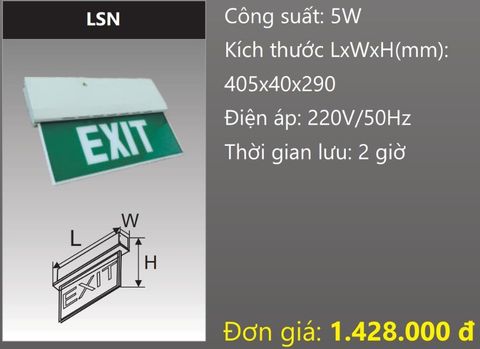 LSN

EXIT

W
L
H
EXIT

Công suất: 5W

Kích thước LxWxH(mm): 405x40x290

Điện áp: 220V/50Hz

Thời gian lưu: 2 giờ

Đơn giá: 1.428.000 đ